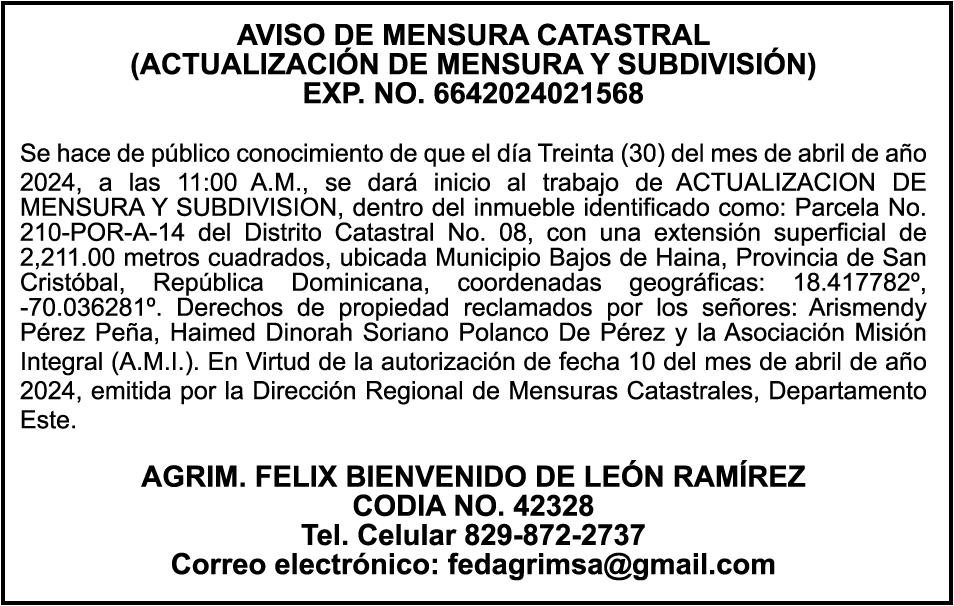 AVISO DE MENSURA CATASTRAL
(ACTUALIZACIÓN DE MENSURA Y SUBDIVISIÓN)
EXP. NO. 6642024021568

Se hace de público conocimiento de que el día Treinta (30) del mes de abril de año 2024, a las 11:00 A.M., se dará inicio al trabajo de ACTUALIZACION DE MENSURA Y SUBDIVISION, dentro del inmueble identificado como: Parcela No. 210-POR-A-14 del Distrito Catastral No. 08, con una extensión superficial de 2,211.00 metros cuadrados, ubicada Municipio Bajos de Haina, Provincia de San Cristóbal, República Dominicana, coordenadas geográficas: 18.417782º, -70.036281º. Derechos de propiedad reclamados por los señores: Arismendy Pérez Peña, Haimed Dinorah Soriano Polanco De Pérez y la Asociación Misión Integral (A.M.I.). En Virtud de la autorización de fecha 10 del mes de abril de año 2024, emitida por la Dirección Regional de Mensuras Catastrales, Departamento Este.

AGRIM. FELIX BIENVENIDO DE LEÓN RAMÍREZ
CODIA NO. 42328
Tel. Celular 829-872-2737
Correo electrónico: fedagrimsa@gmail.com